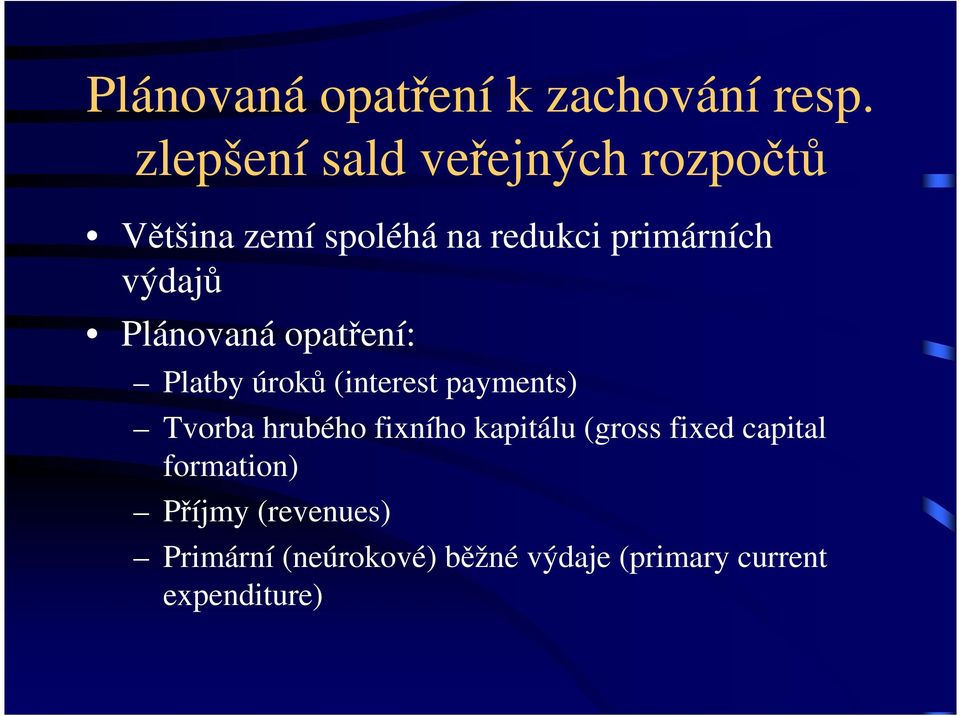 Plánovaná opatření k zachování resp. zlepšení sald veřejných rozpočtů

• Většina zemí spoléhá na redukci primárních výdajů

• Plánovaná opatření:

– Platby úroků (interest payments)

– Tvorba hrubého fixního kapitálu (gross fixed capital formation)

– Příjmy (revenues)

– Primární (neúrokové) běžné výdaje (primary current expenditure)